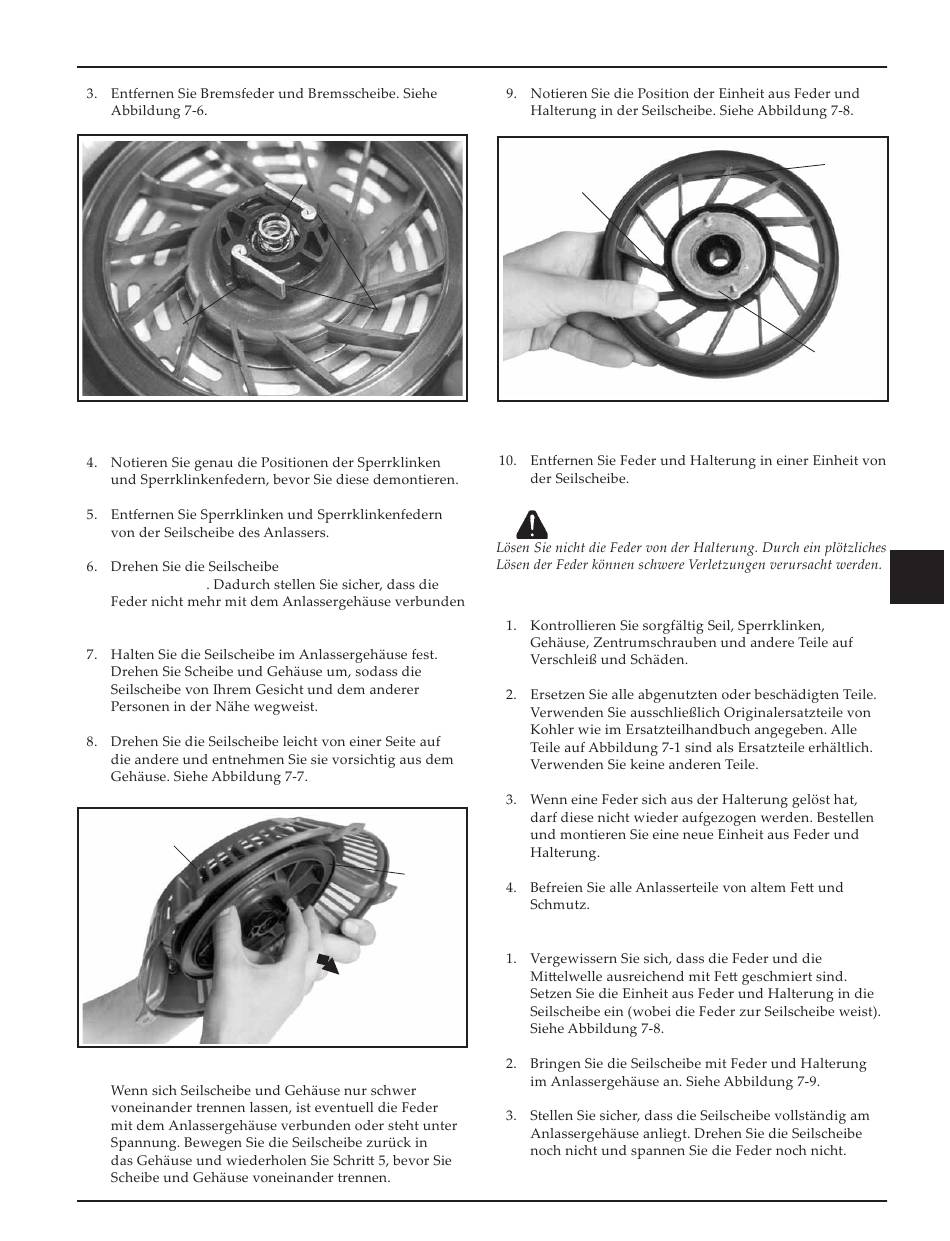 3. Entfernen Sie Bremsfeder und Bremsscheibe. Siehe Abbildung 7-6.

4. Notieren Sie genau die Positionen der Sperrklinken und Sperrklinkenfedern, bevor Sie diese demontieren.

5. Entfernen Sie Sperrklinken und Sperrklinkenfedern von der Seilscheibe des Anlassers.

6. Drehen Sie die Seilscheibe . Dadurch stellen Sie sicher, dass die Feder nicht mehr mit dem Anlassergehäuse verbunden

7. Halten Sie die Seilscheibe im Anlassergehäuse fest. Drehen Sie Scheibe und Gehäuse um, sodass die Seilscheibe von Ihrem Gesicht und dem anderer Personen in der Nähe wegweist.

8. Drehen Sie die Seilscheibe leicht von einer Seite auf die andere und entnehmen Sie sie vorsichtig aus dem Gehäuse. Siehe Abbildung 7-7.

Wenn sich Seilscheibe und Gehäuse nur schwer voneinander trennen lassen, ist eventuell die Feder mit dem Anlassergehäuse verbunden oder steht unter Spannung. Bewegen Sie die Seilscheibe zurück in das Gehäuse und wiederholen Sie Schritt 5, bevor Sie Scheibe und Gehäuse voneinander trennen.

9. Notieren Sie die Position der Einheit aus Feder und Halterung in der Seilscheibe. Siehe Abbildung 7-8.

10. Entfernen Sie Feder und Halterung in einer Einheit von der Seilscheibe.

Lösen Sie nicht die Feder von der Halterung. Durch ein plötzliches Lösen der Feder können schwere Verletzungen verursacht werden.

1. Kontrollieren Sie sorgfältig Seil, Sperrklinken, Gehäuse, Zentrumschrauben und andere Teile auf Verschleiß und Schäden.

2. Ersetzen Sie alle abgenutzten oder beschädigten Teile. Verwenden Sie ausschließlich Originalersatzteile von Kohler wie im Ersatzteilhandbuch angegeben. Alle Teile auf Abbildung 7-1 sind als Ersatzteile erhältlich. Verwenden Sie keine anderen Teile.

3. Wenn eine Feder sich aus der Halterung gelöst hat, darf diese nicht wieder aufgezogen werden. Bestellen und montieren Sie eine neue Einheit aus Feder und Halterung.

4. Befreien Sie alle Anlasserteile von altem Fett und Schmutz.

1. Vergewissern Sie sich, dass die Feder und die Mittelwelle ausreichend mit Fett geschmiert sind. Setzen Sie die Einheit aus Feder und Halterung in die Seilscheibe ein (wobei die Feder zur Seilscheibe weist). Siehe Abbildung 7-8.

2. Bringen Sie die Seilscheibe mit Feder und Halterung im Anlassergehäuse an. Siehe Abbildung 7-9.

3. Stellen Sie sicher, dass die Seilscheibe vollständig am Anlassergehäuse anliegt. Drehen Sie die Seilscheibe noch nicht und spannen Sie die Feder noch nicht.